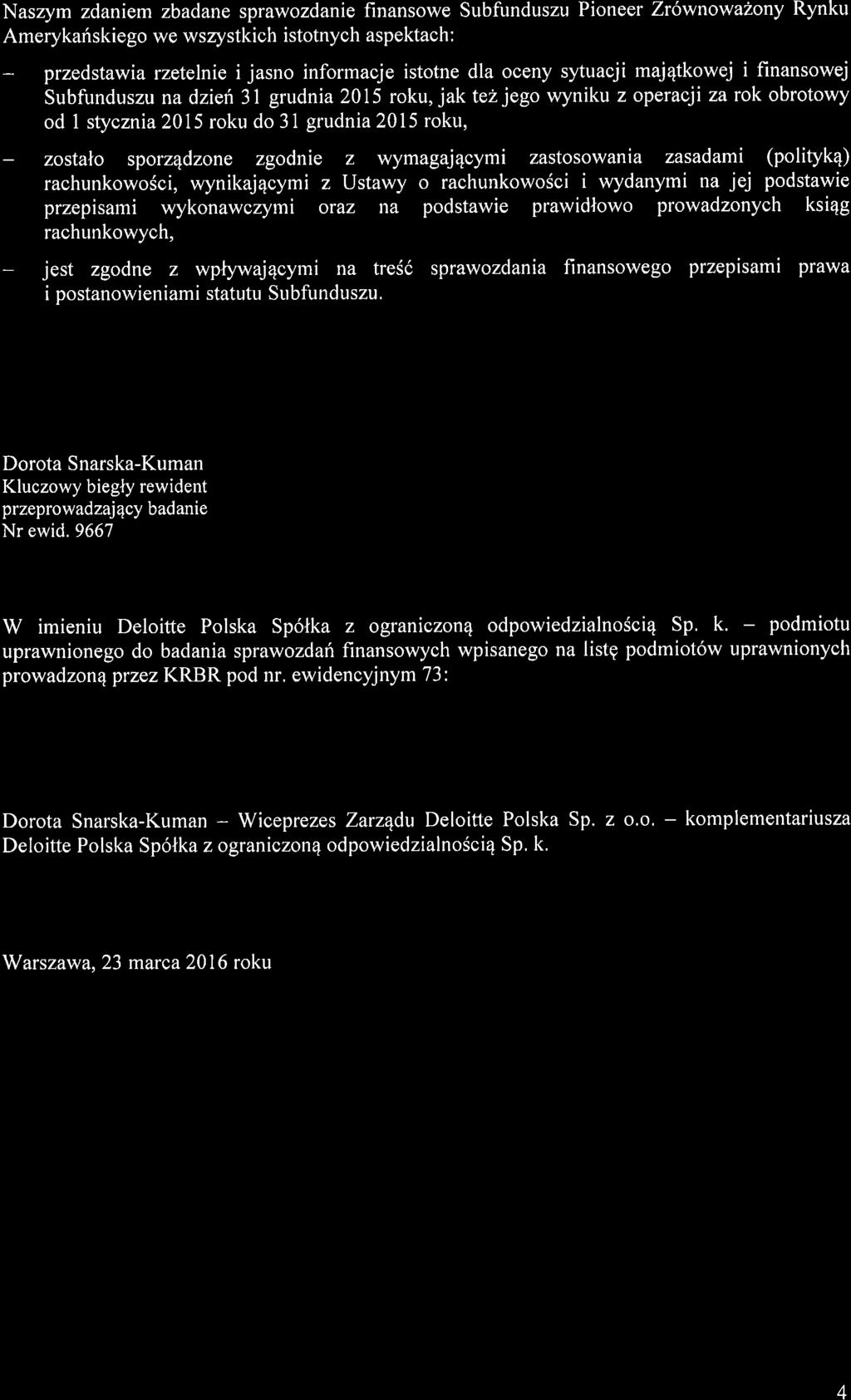 Naszym zdaniem zbadane sprawozdanie finansowe Subfunduszu Pioneer Zrównoważony Rynku Amerykańskiego we wszystkich istotnych aspektach:

– przedstawia rzetelnie i jasno informacje istotne dla oceny sytuacji majątkowej i finansowej Subfunduszu na dzień 31 grudnia 2015 roku, jak też jego wyniku z operacji za rok obrotowy od 1 stycznia 2015 roku do 31 grudnia 2015 roku,

– zostało sporządzone zgodnie z wymagającymi zastosowania zasadami (polityką) rachunkowości, wynikającymi z Ustawy o rachunkowości i wydanymi na jej podstawie przepisami wykonawczymi oraz na podstawie prawidłowo prowadzonych ksiąg rachunkowych,

– jest zgodne z wpływającymi na treść sprawozdania finansowego przepisami prawa i postanowieniami statutu Subfunduszu.

Dorota Snarska-Kuman
Kluczowy biegły rewident
przeprowadzający badanie
Nr ewid. 9667

W imieniu Deloitte Polska Spółka z ograniczoną odpowiedzialnością Sp. k. – podmiotu uprawnionego do badania sprawozdań finansowych wpisanego na listę podmiotów uprawnionych prowadzoną przez KRBR pod nr. ewidencyjnym 73:

Dorota Snarska-Kuman – Wiceprezes Zarządu Deloitte Polska Sp. z o.o. – komplementariusza Deloitte Polska Spółka z ograniczoną odpowiedzialnością Sp. k.

Warszawa, 23 marca 2016 roku

4